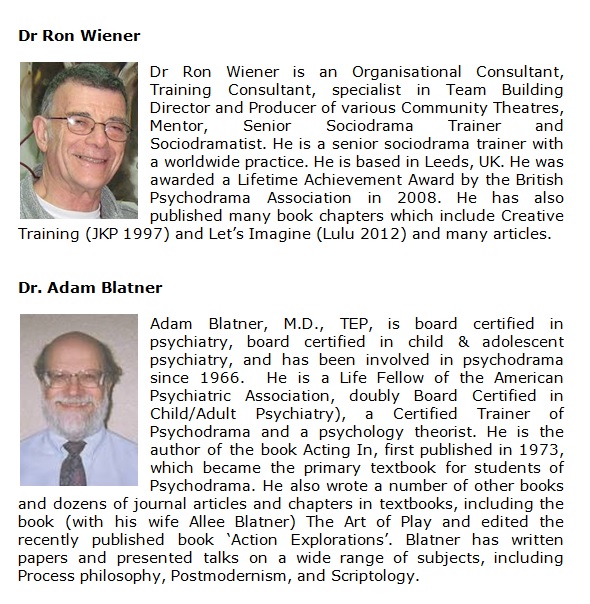 **Dr Ron Wiener**

Dr Ron Wiener is an Organisational Consultant, Training Consultant, specialist in Team Building Director and Producer of various Community Theatres, Mentor, Senior Sociodrama Trainer and Sociodramatist. He is a senior sociodrama trainer with a worldwide practice. He is based in Leeds, UK. He was awarded a Lifetime Achievement Award by the British Psychodrama Association in 2008. He has also published many book chapters which include Creative Training (JKP 1997) and Let's Imagine (Lulu 2012) and many articles.

**Dr. Adam Blatner**

Adam Blatner, M.D., TEP, is board certified in psychiatry, board certified in child & adolescent psychiatry, and has been involved in psychodrama since 1966. He is a Life Fellow of the American Psychiatric Association, doubly Board Certified in Child/Adult Psychiatry), a Certified Trainer of Psychodrama and a psychology theorist. He is the author of the book Acting In, first published in 1973, which became the primary textbook for students of Psychodrama. He also wrote a number of other books and dozens of journal articles and chapters in textbooks, including the book (with his wife Allee Blatner) The Art of Play and edited the recently published book 'Action Explorations'. Blatner has written papers and presented talks on a wide range of subjects, including Process philosophy, Postmodernism, and Scriptology.